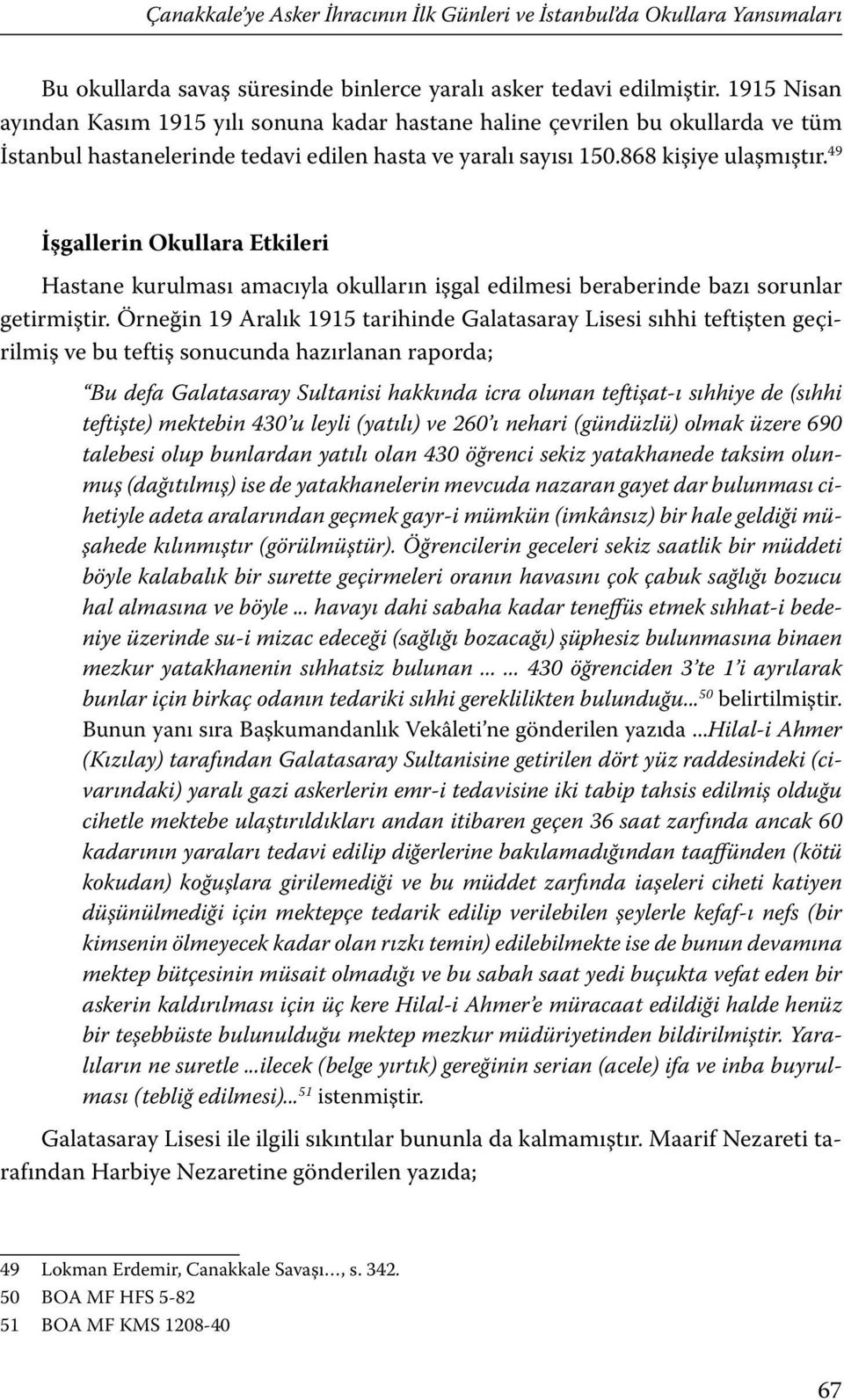 Çanakkale'ye Asker İhracının İlk Günleri ve İstanbul'da Okullara Yansımaları

Bu okullarda savaş süresinde binlerce yaralı asker tedavi edilmiştir. 1915 Nisan ayından Kasım 1915 yılı sonuna kadar hastane haline çevrilen bu okullarda ve tüm İstanbul hastanelerinde tedavi edilen hasta ve yaralı sayısı 150.868 kişiye ulaşmıştır.$^{49}$

İşgallerin Okullara Etkileri

Hastane kurulması amacıyla okulların işgal edilmesi beraberinde bazı sorunlar getirmiştir. Örneğin 19 Aralık 1915 tarihinde Galatasaray Lisesi sıhhi teftişten geçirilmiş ve bu teftiş sonucunda hazırlanan raporda;

"Bu defa Galatasaray Sultanisi hakkında icra olunan teftişat-ı sıhhiye de (sıhhi teftişte) mektebin 430'u leyli (yatılı) ve 260'ı nehari (gündüzlü) olmak üzere 690 talebesi olup bunlardan yatılı olan 430 öğrenci sekiz yatakhanede taksim olunmuş (dağıtılmış) ise de yatakhanelerin mevcuda nazaran gayet dar bulunması cihetiyle adeta aralarından geçmek gayr-i mümkün (imkânsız) bir hale geldiği müşahede kılınmıştır (görülmüştür). Öğrencilerin geceleri sekiz saatlik bir müddeti böyle kalabalık bir surette geçirmeleri oranın havasını çok çabuk sağlığı bozucu hal almasına ve böyle ... havayı dahi sabaha kadar teneffüs etmek sıhhat-i bedeniye üzerinde su-i mizac edeceği (sağlığı bozacağı) şüphesiz bulunmasına binaen mezkur yatakhanenin sıhhatsiz bulunan ... ... 430 öğrenciden 3'te 1'i ayrılarak bunlar için birkaç odanın tedariki sıhhi gereklilikten bulunduğu...$^{50}$ belirtilmiştir. Bunun yanı sıra Başkumandanlık Vekâleti'ne gönderilen yazıda ...Hilal-i Ahmer (Kızılay) tarafından Galatasaray Sultanisine getirilen dört yüz raddesindeki (civarındaki) yaralı gazi askerlerin emr-i tedavisine iki tabip tahsis edilmiş olduğu cihetle mektebe ulaştırıldıkları andan itibaren geçen 36 saat zarfında ancak 60 kadarının yaraları tedavi edilip diğerlerine bakılamadığından taaffünden (kötü kokudan) koğuşlara girilemediği ve bu müddet zarfında iaşeleri ciheti katiyen düşünülmediği için mektepçe tedarik edilip verilebilen şeylerle kefaf-ı nefs (bir kimsenin ölmeyecek kadar olan rızkı temin) edilebilmekte ise de bunun devamına mektep bütçesinin müsait olmadığı ve bu sabah saat yedi buçukta vefat eden bir askerin kaldırılması için üç kere Hilal-i Ahmer'e müracaat edildiği halde henüz bir teşebbüste bulunulduğu mektep mezkur müdüriyetinden bildirilmiştir. Yaralıların ne suretle ...ilecek (belge yırtık) gereğinin serian (acele) ifa ve inba buyrulması (tebliğ edilmesi)...$^{51}$ istenmiştir.

Galatasaray Lisesi ile ilgili sıkıntılar bununla da kalmamıştır. Maarif Nezareti tarafından Harbiye Nezaretine gönderilen yazıda;

49 Lokman Erdemir, Canakkale Savaşı…, s. 342.
50 BOA MF HFS 5-82
51 BOA MF KMS 1208-40

67